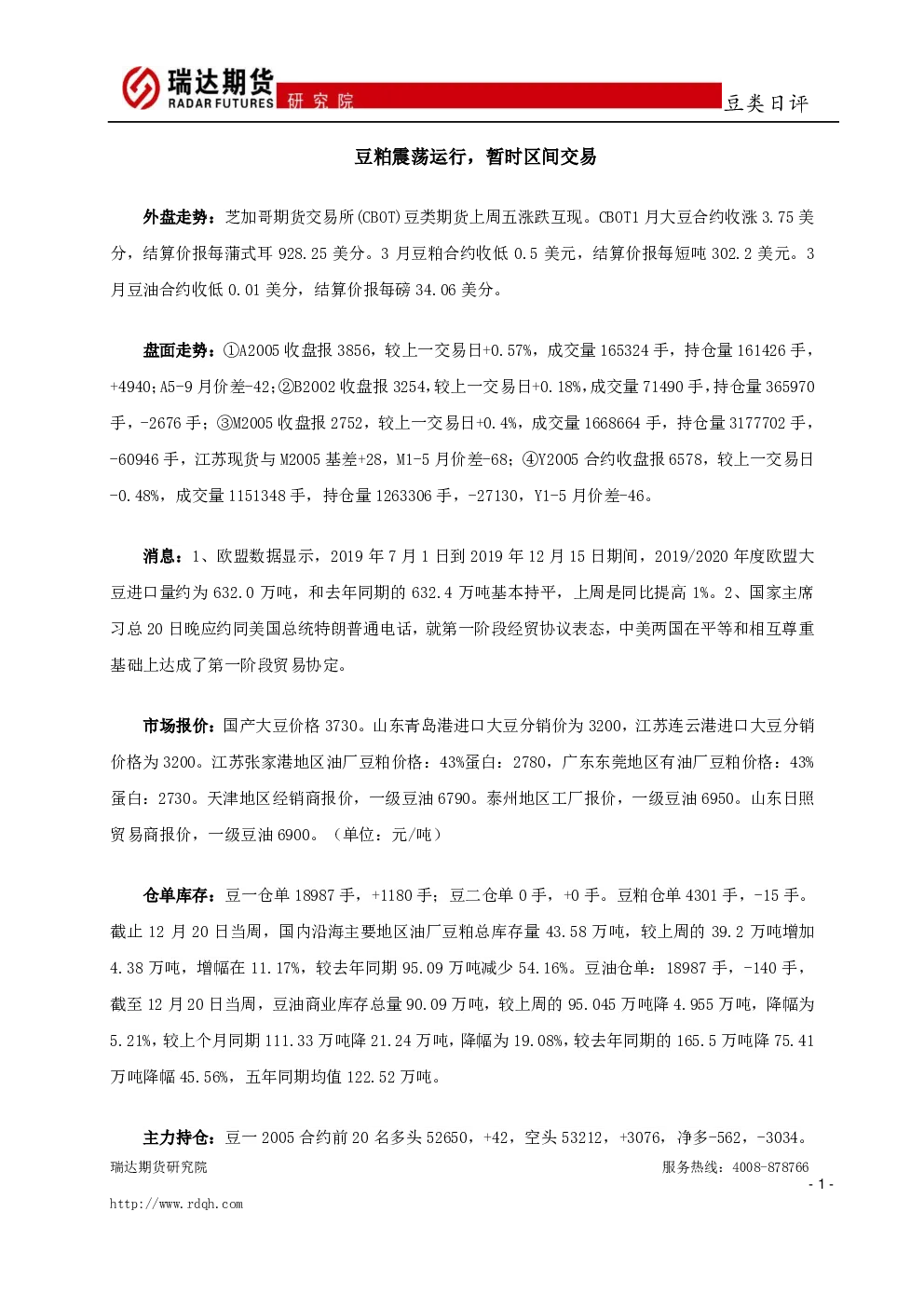 瑞达期货
RADAR FUTURES 研究院
豆类日评

豆粕震荡运行，暂时区间交易

外盘走势：芝加哥期货交易所(CBOT)豆类期货上周五涨跌互现。CBOT1 月大豆合约收涨 3.75 美分，结算价报每蒲式耳 928.25 美分。3 月豆粕合约收低 0.5 美元，结算价报每短吨 302.2 美元。3 月豆油合约收低 0.01 美分，结算价报每磅 34.06 美分。

盘面走势：①A2005 收盘报 3856，较上一交易日+0.57%，成交量 165324 手，持仓量 161426 手，+4940;A5-9 月价差-42;②B2002 收盘报 3254,较上一交易日+0.18%,成交量 71490 手,持仓量 365970 手，-2676 手；③M2005 收盘报 2752，较上一交易日+0.4%，成交量 1668664 手，持仓量 3177702 手，-60946 手，江苏现货与 M2005 基差+28，M1-5 月价差-68；④Y2005 合约收盘报 6578，较上一交易日-0.48%，成交量 1151348 手，持仓量 1263306 手，-27130，Y1-5 月价差-46。

消息：1、欧盟数据显示，2019 年 7 月 1 日到 2019 年 12 月 15 日期间，2019/2020 年度欧盟大豆进口量约为 632.0 万吨，和去年同期的 632.4 万吨基本持平，上周是同比提高 1%。2、国家主席习总 20 日晚应约同美国总统特朗普通电话，就第一阶段经贸协议表态，中美两国在平等和相互尊重基础上达成了第一阶段贸易协定。

市场报价：国产大豆价格 3730。山东青岛港进口大豆分销价为 3200，江苏连云港进口大豆分销价格为 3200。江苏张家港地区油厂豆粕价格：43%蛋白：2780，广东东莞地区有油厂豆粕价格：43%蛋白：2730。天津地区经销商报价，一级豆油 6790。泰州地区工厂报价，一级豆油 6950。山东日照贸易商报价，一级豆油 6900。（单位：元/吨）

仓单库存：豆一仓单 18987 手，+1180 手；豆二仓单 0 手，+0 手。豆粕仓单 4301 手，-15 手。截止 12 月 20 日当周，国内沿海主要地区油厂豆粕总库存量 43.58 万吨，较上周的 39.2 万吨增加 4.38 万吨，增幅在 11.17%，较去年同期 95.09 万吨减少 54.16%。豆油仓单：18987 手，-140 手，截至 12 月 20 日当周，豆油商业库存总量 90.09 万吨，较上周的 95.045 万吨降 4.955 万吨，降幅为 5.21%，较上个月同期 111.33 万吨降 21.24 万吨，降幅为 19.08%，较去年同期的 165.5 万吨降 75.41 万吨降幅 45.56%，五年同期均值 122.52 万吨。

主力持仓：豆一 2005 合约前 20 名多头 52650，+42，空头 53212，+3076，净多-562，-3034。

瑞达期货研究院
服务热线：4008-878766
- 1 -
http://www.rdqh.com